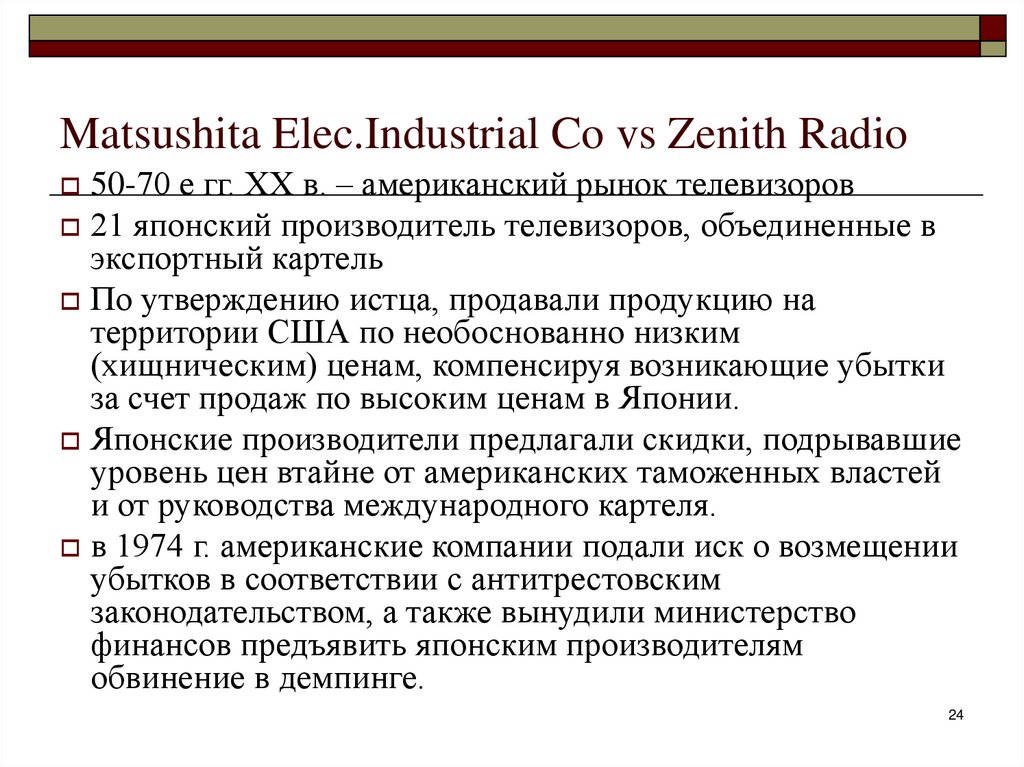 Matsushita Elec.Industrial Co vs Zenith Radio

50-70 е гг. XX в. – американский рынок телевизоров

21 японский производитель телевизоров, объединенные в экспортный картель

По утверждению истца, продавали продукцию на территории США по необоснованно низким (хищническим) ценам, компенсируя возникающие убытки за счет продаж по высоким ценам в Японии.

Японские производители предлагали скидки, подрывавшие уровень цен втайне от американских таможенных властей и от руководства международного картеля.

в 1974 г. американские компании подали иск о возмещении убытков в соответствии с антитрестовским законодательством, а также вынудили министерство финансов предъявить японским производителям обвинение в демпинге.

24